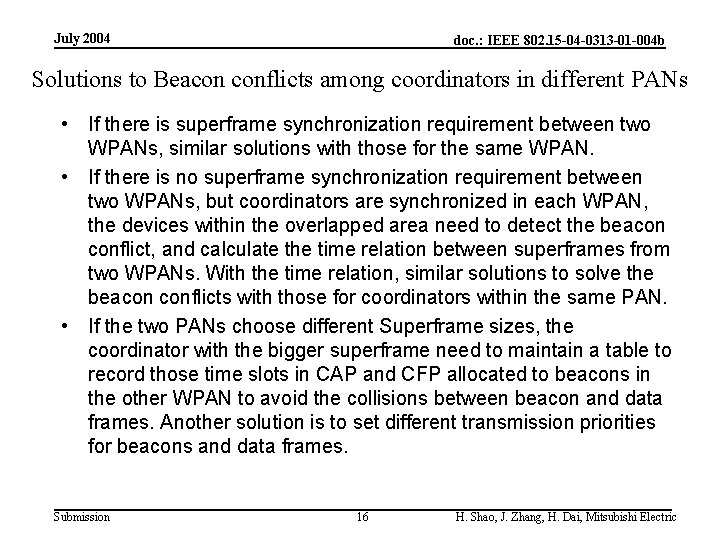 July 2004

doc.: IEEE 802.15-04-0313-01-004b

Solutions to Beacon conflicts among coordinators in different PANs

• If there is superframe synchronization requirement between two WPANs, similar solutions with those for the same WPAN.

• If there is no superframe synchronization requirement between two WPANs, but coordinators are synchronized in each WPAN, the devices within the overlapped area need to detect the beacon conflict, and calculate the time relation between superframes from two WPANs. With the time relation, similar solutions to solve the beacon conflicts with those for coordinators within the same PAN.

• If the two PANs choose different Superframe sizes, the coordinator with the bigger superframe need to maintain a table to record those time slots in CAP and CFP allocated to beacons in the other WPAN to avoid the collisions between beacon and data frames. Another solution is to set different transmission priorities for beacons and data frames.

Submission

16

H. Shao, J. Zhang, H. Dai, Mitsubishi Electric